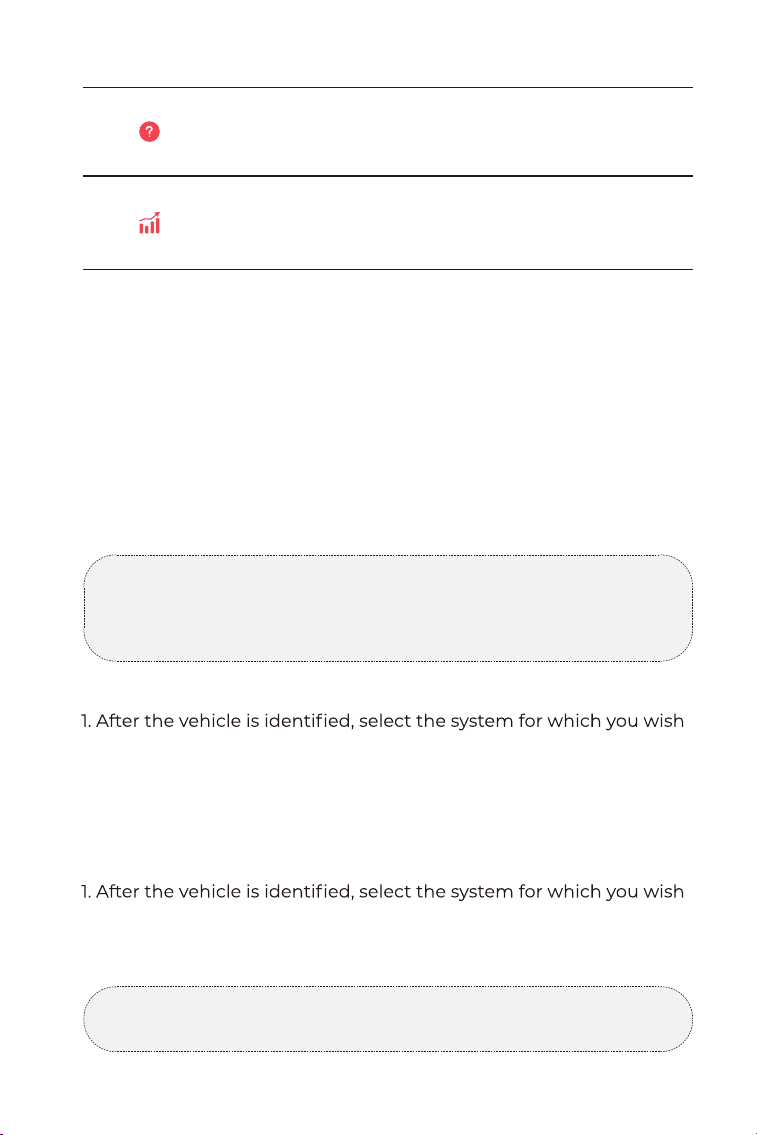 1. After the vehicle is identified, select the system for which you wish

1. After the vehicle is identified, select the system for which you wish